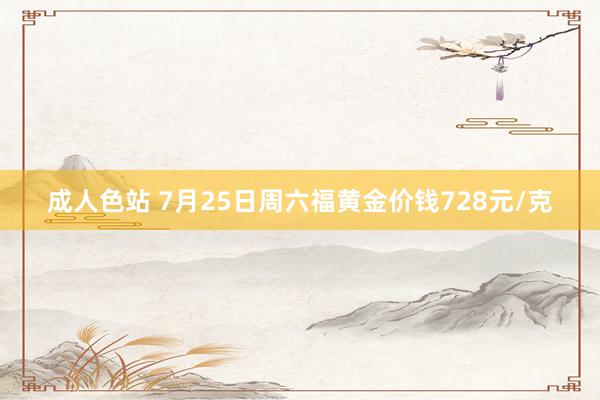 成人色站 7月25日周六福黄金价钱728元/克